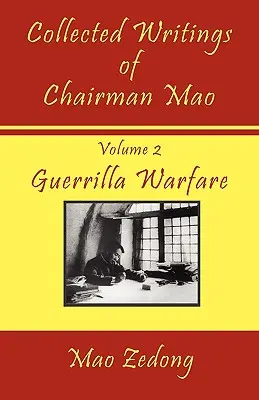 Collected Writings of Chairman Mao

Volume 2

Guerrilla Warfare

Mao Zedong